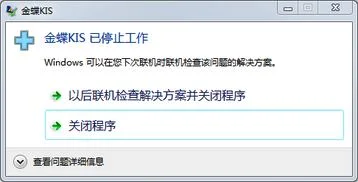 金蝶KIS

金蝶KIS 已停止工作

Windows 可以在您下次联机时联机检查该问题的解决方案。

以后联机检查解决方案并关闭程序

关闭程序

查看问题详细信息